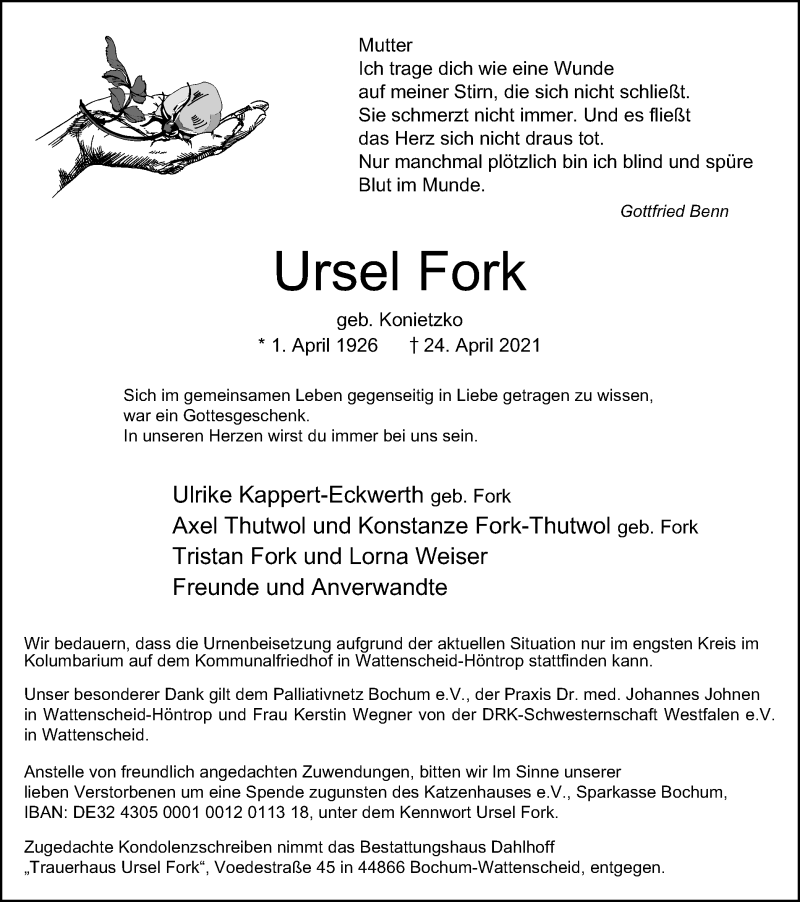 Mutter
Ich trage dich wie eine Wunde
auf meiner Stirn, die sich nicht schließt.
Sie schmerzt nicht immer. Und es fließt
das Herz sich nicht draus tot.
Nur manchmal plötzlich bin ich blind und spüre
Blut im Munde.

Gottfried Benn

Ursel Fork

geb. Konietzko
* 1. April 1926 † 24. April 2021

Sich im gemeinsamen Leben gegenseitig in Liebe getragen zu wissen, war ein Gottesgeschenk.
In unseren Herzen wirst du immer bei uns sein.

Ulrike Kappert-Eckwerth geb. Fork
Axel Thutwol und Konstanze Fork-Thutwol geb. Fork
Tristan Fork und Lorna Weiser
Freunde und Anverwandte

Wir bedauern, dass die Urnenbeisetzung aufgrund der aktuellen Situation nur im engsten Kreis im Kolumbarium auf dem Kommunalfriedhof in Wattenscheid-Höntrop stattfinden kann.

Unser besonderer Dank gilt dem Palliativnetz Bochum e.V., der Praxis Dr. med. Johannes Johnen in Wattenscheid-Höntrop und Frau Kerstin Wegner von der DRK-Schwesternschaft Westfalen e.V. in Wattenscheid.

Anstelle von freundlich angedachten Zuwendungen, bitten wir Im Sinne unserer lieben Verstorbenen um eine Spende zugunsten des Katzenhauses e.V., Sparkasse Bochum, IBAN: DE32 4305 0001 0012 0113 18, unter dem Kennwort Ursel Fork.

Zugedachte Kondolenzschreiben nimmt das Bestattungshaus Dahlhoff „Trauerhaus Ursel Fork“, Voedestraße 45 in 44866 Bochum-Wattenscheid, entgegen.